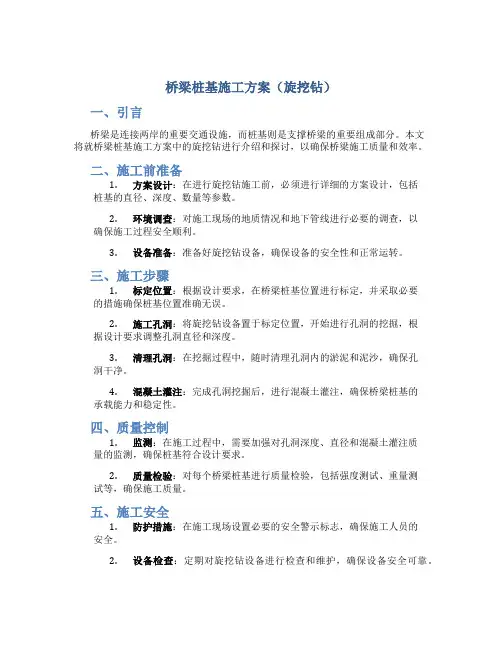 桥梁桩基施工方案（旋挖钻）

一、引言

桥梁是连接两岸的重要交通设施，而桩基则是支撑桥梁的重要组成部分。本文将就桥梁桩基施工方案中的旋挖钻进行介绍和探讨，以确保桥梁施工质量和效率。

二、施工前准备

1. 方案设计：在进行旋挖钻施工前，必须进行详细的方案设计，包括桩基的直径、深度、数量等参数。

2. 环境调查：对施工现场的地质情况和地下管线进行必要的调查，以确保施工过程安全顺利。

3. 设备准备：准备好旋挖钻设备，确保设备的安全性和正常运转。

三、施工步骤

1. 标定位置：根据设计要求，在桥梁桩基位置进行标定，并采取必要的措施确保桩基位置准确无误。

2. 施工孔洞：将旋挖钻设备置于标定位置，开始进行孔洞的挖掘，根据设计要求调整孔洞直径和深度。

3. 清理孔洞：在挖掘过程中，随时清理孔洞内的淤泥和泥沙，确保孔洞干净。

4. 混凝土灌注：完成孔洞挖掘后，进行混凝土灌注，确保桥梁桩基的承载能力和稳定性。

四、质量控制

1. 监测：在施工过程中，需要加强对孔洞深度、直径和混凝土灌注质量的监测，确保桩基符合设计要求。

2. 质量检验：对每个桥梁桩基进行质量检验，包括强度测试、重量测试等，确保施工质量。

五、施工安全

1. 防护措施：在施工现场设置必要的安全警示标志，确保施工人员的安全。

2. 设备检查：定期对旋挖钻设备进行检查和维护，确保设备安全可靠。